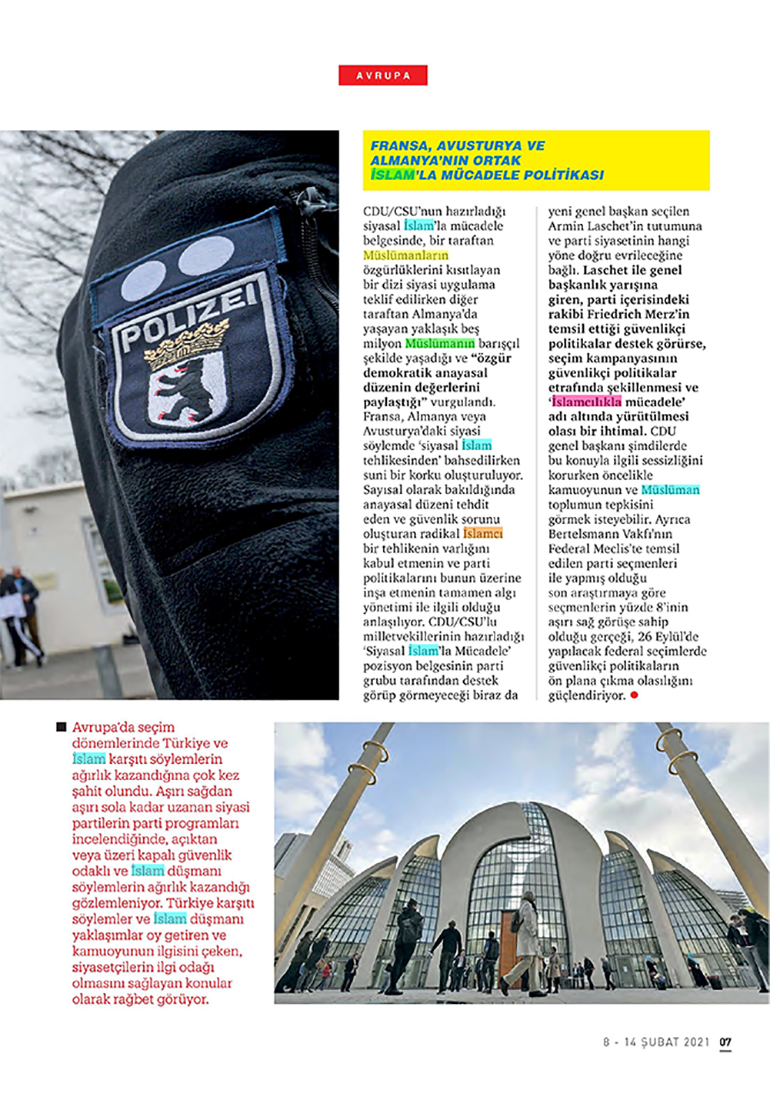 AVRUPA

POLIZEI

FRANSA, AVUSTURYA VE ALMANYA'NIN ORTAK İSLAM'LA MÜCADELE POLİTİKASI

CDU/CSU'nun hazırladığı siyasal İslam'la mücadele belgesinde, bir taraftan Müslümanların özgürlüklerini kısıtlayan bir dizi siyasi uygulama teklif edilirken diğer taraftan Almanya'da yaşayan yaklaşık beş milyon Müslümanın barışçıl şekilde yaşadığı ve "özgür demokratik anayasal düzenin değerlerini paylaştığı" vurgulandı. Fransa, Almanya veya Avusturya'daki siyasi söylemde 'siyasal İslam tehlikesinden' bahsedilirken suni bir korku oluşturuluyor. Sayısal olarak bakıldığında anayasal düzeni tehdit eden ve güvenlik sorunu oluşturan radikal İslamcı bir tehlikenin varlığını kabul etmenin ve parti politikalarını bunun üzerine inşa etmenin tamamen algı yönetimi ile ilgili olduğu anlaşılıyor. CDU/CSU'lu milletvekillerinin hazırladığı 'Siyasal İslam'la Mücadele' pozisyon belgesinin parti grubu tarafından destek görüp görmeyeceği biraz da yeni genel başkan seçilen Armin Laschet'in tutumuna ve parti siyasetinin hangi yöne doğru evrileceğine bağlı. Laschet ile genel başkanlık yarışına giren, parti içerisindeki rakibi Friedrich Merz'in temsil ettiği güvenlikçi politikalar destek görürse, seçim kampanyasının güvenlikçi politikalar etrafında şekillenmesi ve 'İslamcılıkla mücadele' adı altında yürütülmesi olası bir ihtimal. CDU genel başkanı şimdilerde bu konuyla ilgili sessizliğini korurken öncelikle kamuoyunun ve Müslüman toplumun tepkisini görmek isteyebilir. Ayrıca Bertelsmann Vakfı'nın Federal Meclis'te temsil edilen parti seçmenleri ile yapmış olduğu son araştırmaya göre seçmenlerin yüzde 8'inin aşırı sağ görüşe sahip olduğu gerçeği, 26 Eylül'de yapılacak federal seçimlerde güvenlikçi politikaların ön plana çıkma olasılığını güçlendiriyor.

Avrupa'da seçim dönemlerinde Türkiye ve İslam karşıtı söylemlerin ağırlık kazandığına çok kez şahit olundu. Aşırı sağdan aşırı sola kadar uzanan siyasi partilerin parti programları incelendiğinde, açıktan veya üzeri kapalı güvenlik odaklı ve İslam düşmanı söylemlerin ağırlık kazandığı gözlemleniyor. Türkiye karşıtı söylemler ve İslam düşmanı yaklaşımlar oy getiren ve kamuoyunun ilgisini çeken, siyasetçilerin ilgi odağı olmasını sağlayan konular olarak rağbet görüyor.

8 - 14 ŞUBAT 2021 07